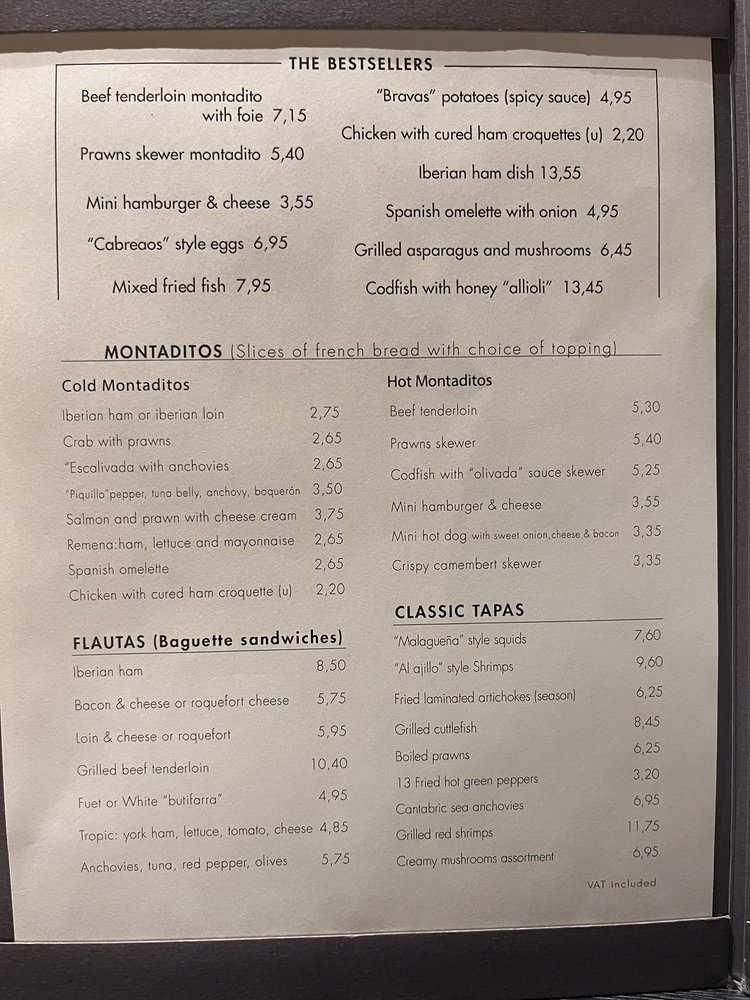 THE BESTSELLERS

Beef tenderloin montadito with foie 7,15

Prawns skewer montadito 5,40

Mini hamburger & cheese 3,55

"Cabreaos" style eggs 6,95

Mixed fried fish 7,95

"Bravas" potatoes (spicy sauce) 4,95

Chicken with cured ham croquettes (u) 2,20

Iberian ham dish 13,55

Spanish omelette with onion 4,95

Grilled asparagus and mushrooms 6,45

Codfish with honey "allioli" 13,45

MONTADITOS (Slices of french bread with choice of topping)

Cold Montaditos

| | |
|---|---|
| Iberian ham or iberian loin | 2,75 |
| Crab with prawns | 2,65 |
| "Escalivada with anchovies | 2,65 |
| "Piquillo"pepper, tuna belly, anchovy, boquerón | 3,50 |
| Salmon and prawn with cheese cream | 3,75 |
| Remena:ham, lettuce and mayonnaise | 2,65 |
| Spanish omelette | 2,65 |
| Chicken with cured ham croquette (u) | 2,20 |

FLAUTAS (Baguette sandwiches)

| | |
|---|---|
| Iberian ham | 8,50 |
| Bacon & cheese or roquefort cheese | 5,75 |
| Loin & cheese or roquefort | 5,95 |
| Grilled beef tenderloin | 10,40 |
| Fuet or White "butifarra" | 4,95 |
| Tropic: york ham, lettuce, tomato, cheese | 4,85 |
| Anchovies, tuna, red pepper, olives | 5,75 |

Hot Montaditos

| | |
|---|---|
| Beef tenderloin | 5,30 |
| Prawns skewer | 5,40 |
| Codfish with "olivada" sauce skewer | 5,25 |
| Mini hamburger & cheese | 3,55 |
| Mini hot dog with sweet onion,cheese & bacon | 3,35 |
| Crispy camembert skewer | 3,35 |

CLASSIC TAPAS

| | |
|---|---|
| "Malagueña" style squids | 7,60 |
| "Al ajillo" style Shrimps | 9,60 |
| Fried laminated artichokes (season) | 6,25 |
| Grilled cuttlefish | 8,45 |
| Boiled prawns | 6,25 |
| 13 Fried hot green peppers | 3,20 |
| Cantabric sea anchovies | 6,95 |
| Grilled red shrimps | 11,75 |
| Creamy mushrooms assortment | 6,95 |

VAT included